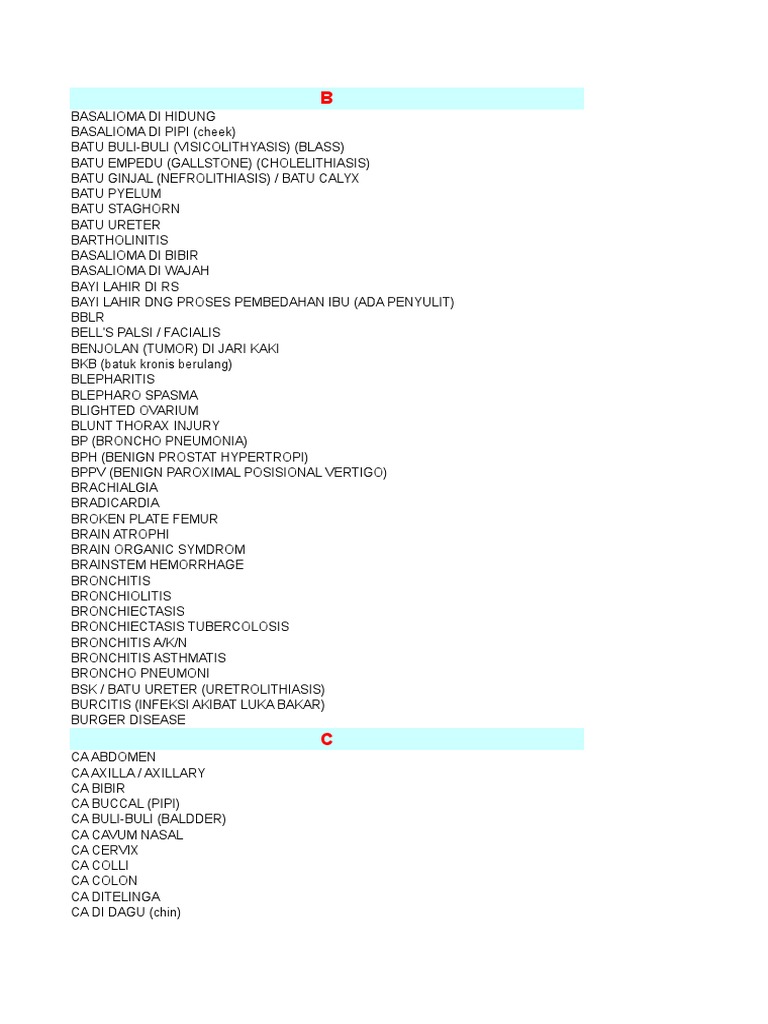 B

BASALIOMA DI HIDUNG
BASALIOMA DI PIPI (cheek)
BATU BULI-BULI (VISICOLITHYASIS) (BLASS)
BATU EMPEDU (GALLSTONE) (CHOLELITHIASIS)
BATU GINJAL (NEFROLITHIASIS) / BATU CALYX
BATU PYELUM
BATU STAGHORN
BATU URETER
BARTHOLINITIS
BASALIOMA DI BIBIR
BASALIOMA DI WAJAH
BAYI LAHIR DI RS
BAYI LAHIR DNG PROSES PEMBEDAHAN IBU (ADA PENYULIT)
BBLR
BELL'S PALSI / FACIALIS
BENJOLAN (TUMOR) DI JARI KAKI
BKB (batuk kronis berulang)
BLEPHARITIS
BLEPHARO SPASMA
BLIGHTED OVARIUM
BLUNT THORAX INJURY
BP (BRONCHO PNEUMONIA)
BPH (BENIGN PROSTAT HYPERTROPI)
BPPV (BENIGN PAROXIMAL POSISIONAL VERTIGO)
BRACHIALGIA
BRADICARDIA
BROKEN PLATE FEMUR
BRAIN ATROPHI
BRAIN ORGANIC SYMDROM
BRAINSTEM HEMORRHAGE
BRONCHITIS
BRONCHIOLITIS
BRONCHIECTASIS
BRONCHIECTASIS TUBERCOLOSIS
BRONCHITIS A/K/N
BRONCHITIS ASTHMATIS
BRONCHO PNEUMONI
BSK / BATU URETER (URETROLITHIASIS)
BURCITIS (INFEKSI AKIBAT LUKA BAKAR)
BURGER DISEASE

C

CA ABDOMEN
CA AXILLA / AXILLARY
CA BIBIR
CA BUCCAL (PIPI)
CA BULI-BULI (BALDDER)
CA CAVUM NASAL
CA CERVIX
CA COLLI
CA COLON
CA DITELINGA
CA DI DAGU (chin)